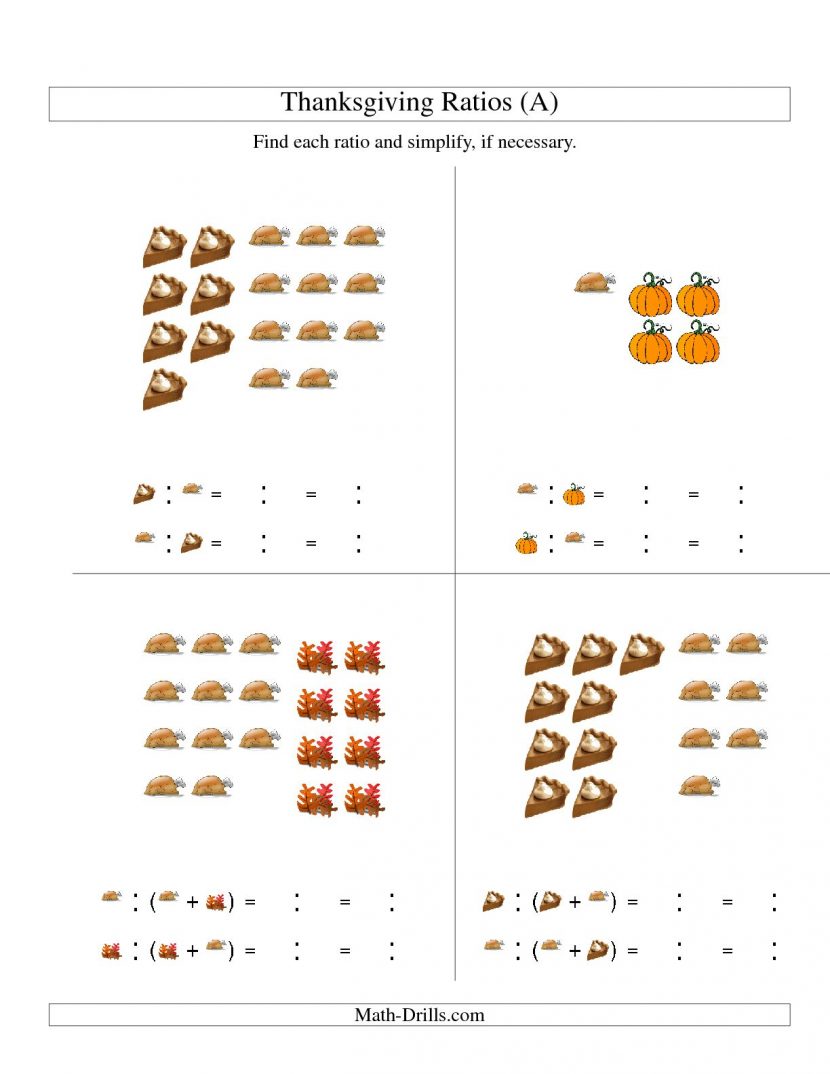 Thanksgiving Ratios (A)

Find each ratio and simplify, if necessary.

: = : = :

: = : = :

: = : = :

: = : = :

: ( + ) = : = :

: ( + ) = : = :

: ( + ) = : = :

: ( + ) = : = :

Math-Drills.com